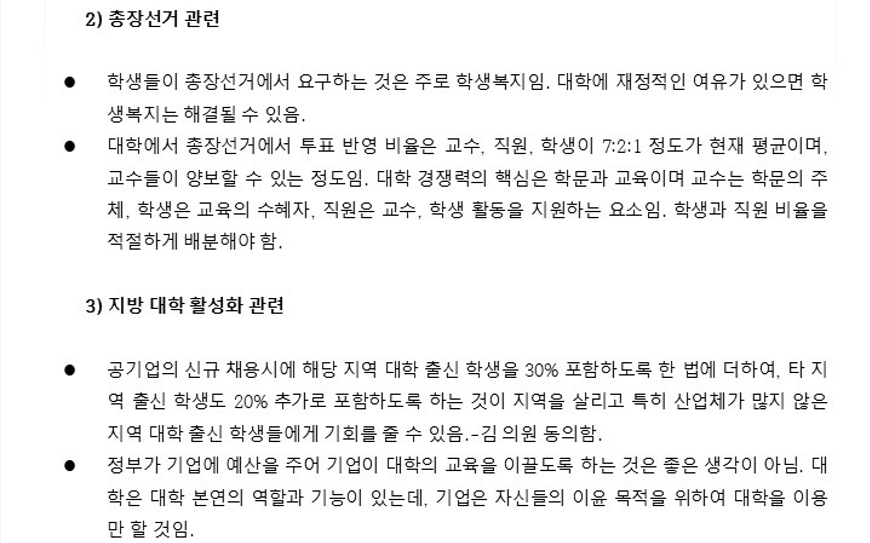 2) 총장선거 관련

• 학생들이 총장선거에서 요구하는 것은 주로 학생복지임. 대학에 재정적인 여유가 있으면 학생복지는 해결될 수 있음.
• 대학에서 총장선거에서 투표 반영 비율은 교수, 직원, 학생이 7:2:1 정도가 현재 평균이며, 교수들이 양보할 수 있는 정도임. 대학 경쟁력의 핵심은 학문과 교육이며 교수는 학문의 주체, 학생은 교육의 수혜자, 직원은 교수, 학생 활동을 지원하는 요소임. 학생과 직원 비율을 적절하게 배분해야 함.

3) 지방 대학 활성화 관련

• 공기업의 신규 채용시에 해당 지역 대학 출신 학생을 30% 포함하도록 한 법에 더하여, 타 지역 출신 학생도 20% 추가로 포함하도록 하는 것이 지역을 살리고 특히 산업체가 많지 않은 지역 대학 출신 학생들에게 기회를 줄 수 있음.-김 의원 동의함.
• 정부가 기업에 예산을 주어 기업이 대학의 교육을 이끌도록 하는 것은 좋은 생각이 아님. 대학은 대학 본연의 역할과 기능이 있는데, 기업은 자신들의 이윤 목적을 위하여 대학을 이용만 할 것임.